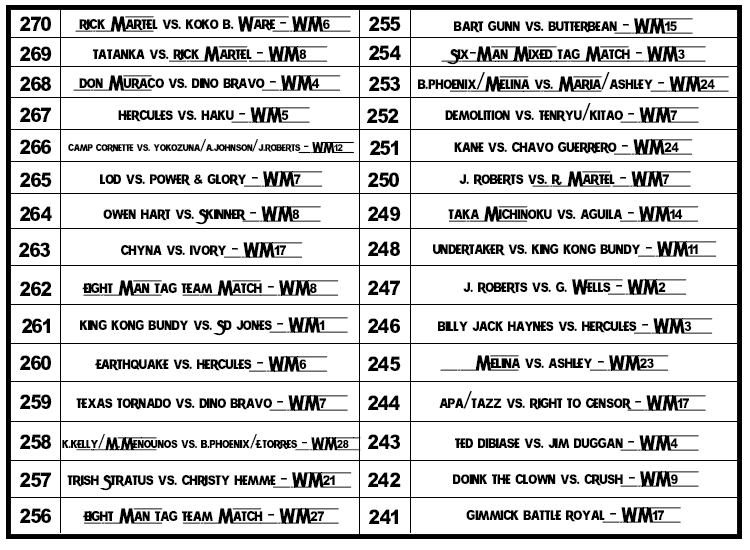 | 270 | RICK MARTEL VS. KOKO B. WARE - WM6 | 255 | BART GUNN VS. BUTTERBEAN - WM15 |
|---|---|---|---|
| 269 | TATANKA VS. RICK MARTEL - WM8 | 254 | SIX-MAN MIXED TAG MATCH - WM3 |
| 268 | DON MURACO VS. DINO BRAVO - WM4 | 253 | B.PHOENIX/MELINA VS. MARIA/ASHLEY - WM24 |
| 267 | HERCULES VS. HAKU - WM5 | 252 | DEMOLITION VS. TENRYU/KITAO - WM7 |
| 266 | CAMP CORNETTE VS. YOKOZUNA/A.JOHNSON/J.ROBERTS - WM12 | 251 | KANE VS. CHAVO GUERRERO - WM24 |
| 265 | LOD VS. POWER & GLORY - WM7 | 250 | J. ROBERTS VS. R. MARTEL - WM7 |
| 264 | OWEN HART VS. SKINNER - WM8 | 249 | TAKA MICHINOKU VS. AGUILA - WM14 |
| 263 | CHYNA VS. IVORY - WM17 | 248 | UNDERTAKER VS. KING KONG BUNDY - WM11 |
| 262 | EIGHT MAN TAG TEAM MATCH - WM8 | 247 | J. ROBERTS VS. G. WELLS - WM2 |
| 261 | KING KONG BUNDY VS. SD JONES - WM1 | 246 | BILLY JACK HAYNES VS. HERCULES - WM3 |
| 260 | EARTHQUAKE VS. HERCULES - WM6 | 245 | MELINA VS. ASHLEY - WM23 |
| 259 | TEXAS TORNADO VS. DINO BRAVO - WM7 | 244 | APA/TAZZ VS. RIGHT TO CENSOR - WM17 |
| 258 | K.KELLY/M.MENOUNOS VS. B.PHOENIX/E.TORRES - WM28 | 243 | TED DIBIASE VS. JIM DUGGAN - WM4 |
| 257 | TRISH STRATUS VS. CHRISTY HEMME - WM21 | 242 | DOINK THE CLOWN VS. CRUSH - WM9 |
| 256 | EIGHT MAN TAG TEAM MATCH - WM27 | 241 | GIMMICK BATTLE ROYAL - WM17 |